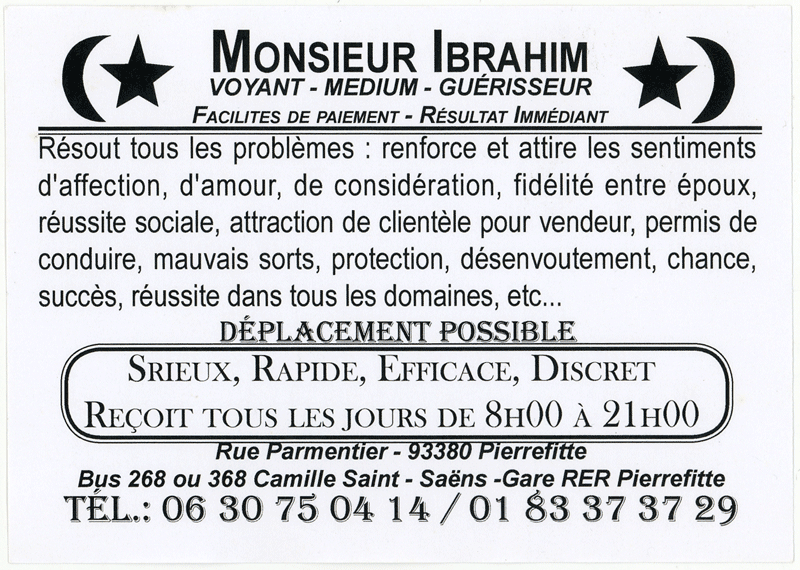 MONSIEUR IBRAHIM
VOYANT - MEDIUM - GUÉRISSEUR
FACILITES DE PAIEMENT - RÉSULTAT IMMÉDIANT

Résout tous les problèmes : renforce et attire les sentiments d'affection, d'amour, de considération, fidélité entre époux, réussite sociale, attraction de clientèle pour vendeur, permis de conduire, mauvais sorts, protection, désenvoutement, chance, succès, réussite dans tous les domaines, etc...

DÉPLACEMENT POSSIBLE

SRIEUX, RAPIDE, EFFICACE, DISCRET
REÇOIT TOUS LES JOURS DE 8H00 À 21H00

Rue Parmentier - 93380 Pierrefitte
Bus 268 ou 368 Camille Saint - Saëns -Gare RER Pierrefitte
TÉL.: 06 30 75 04 14 / 01 83 37 37 29